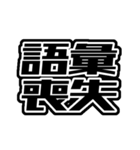 語彙
喪失